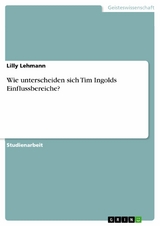 Geisteswissenschaft

Lilly Lehmann

Wie unterscheiden sich Tim Ingolds Einflussbereiche?

Studienarbeit

GRIN